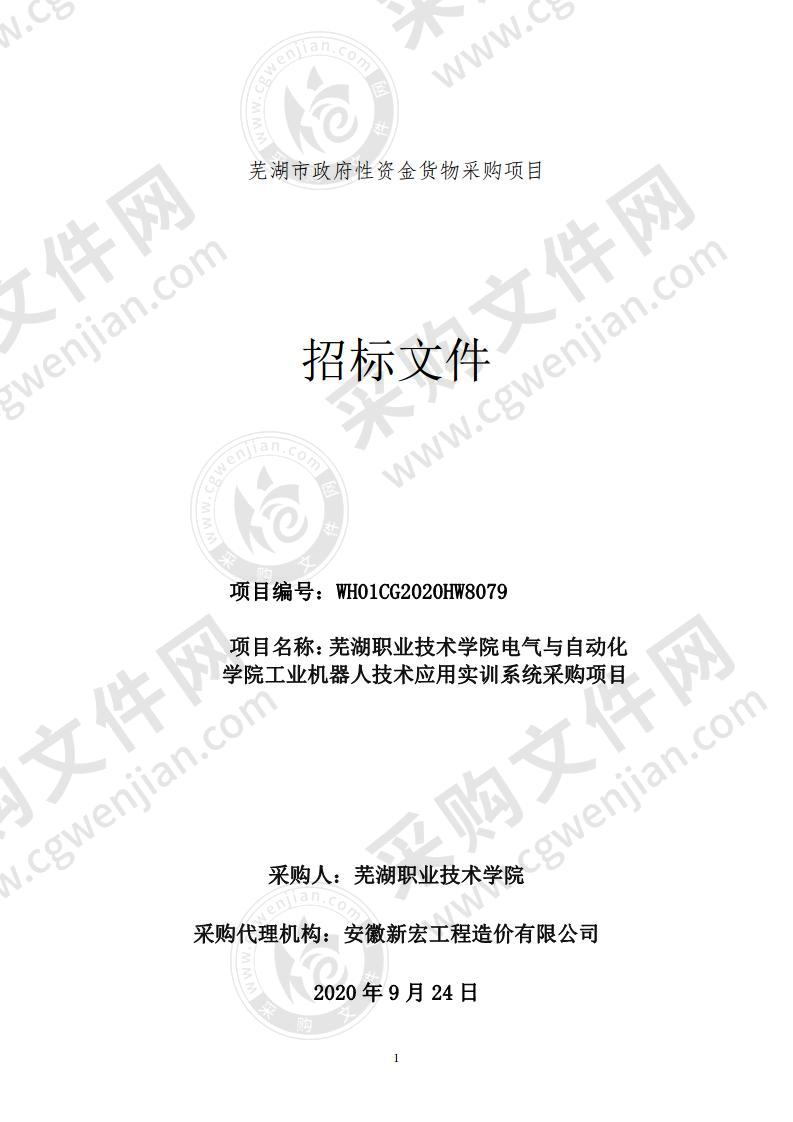 芜湖市政府性资金货物采购项目

招标文件

项目编号：WH01CG2020HW8079

项目名称：芜湖职业技术学院电气与自动化学院工业机器人技术应用实训系统采购项目

采购人：芜湖职业技术学院

采购代理机构：安徽新宏工程造价有限公司

2020 年 9 月 24 日

1

采购文件网 www.cgwenjian.com